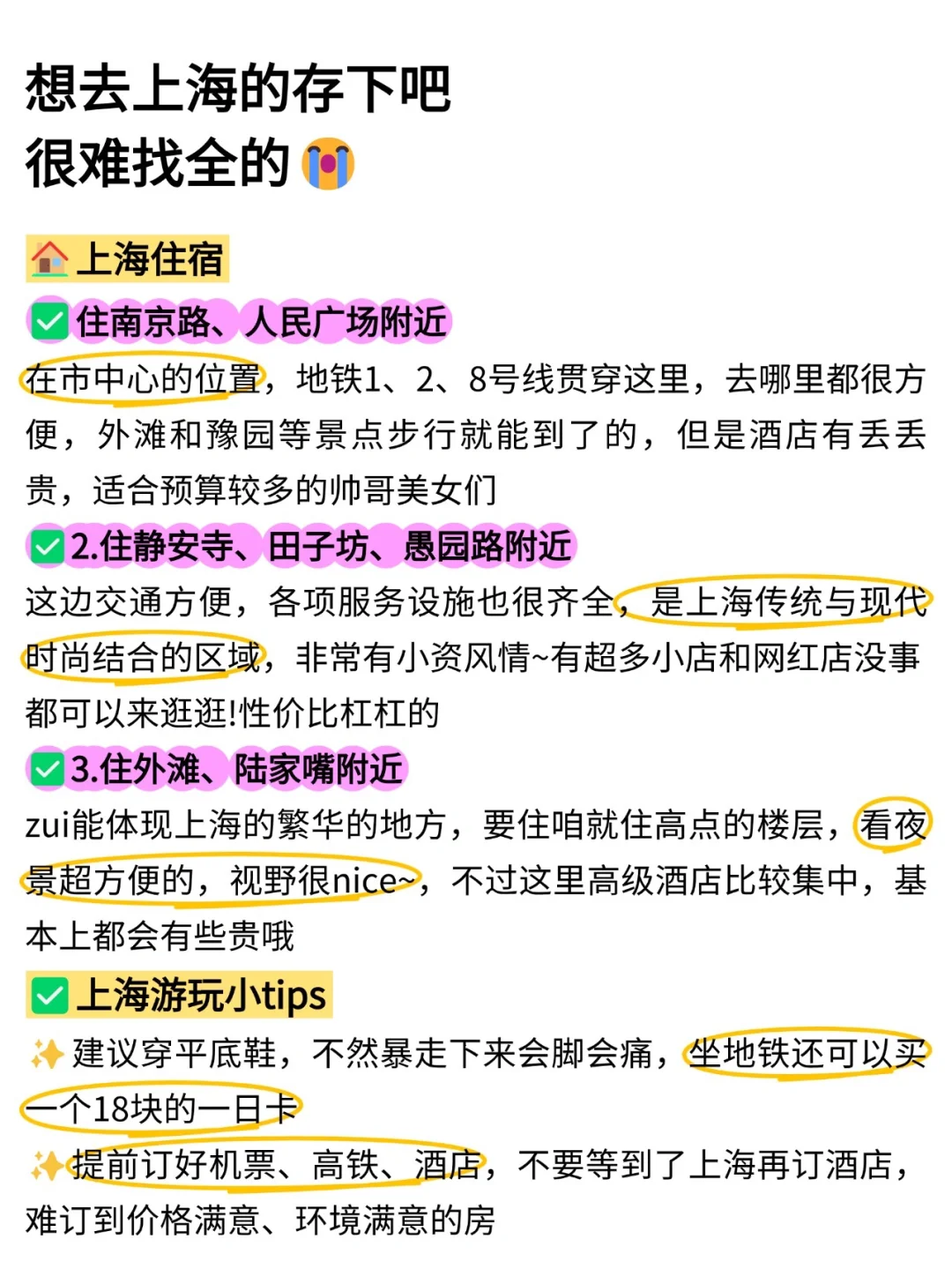 想去上海的存下吧
很难找全的😭

🏠上海住宿
✅住南京路、人民广场附近
在市中心的位置，地铁1、2、8号线贯穿这里，去哪里都很方便，外滩和豫园等景点步行就能到了的，但是酒店有丢丢贵，适合预算较多的帅哥美女们
✅2.住静安寺、田子坊、愚园路附近
这边交通方便，各项服务设施也很齐全，是上海传统与现代时尚结合的区域，非常有小资风情~有超多小店和网红店没事都可以来逛逛!性价比杠杠的
✅3.住外滩、陆家嘴附近
zui能体现上海的繁华的地方，要住咱就住高点的楼层，看夜景超方便的，视野很nice~，不过这里高级酒店比较集中，基本上都会有些贵哦
✅上海游玩小tips
✨建议穿平底鞋，不然暴走下来会脚会痛，坐地铁还可以买一个18块的一日卡
✨提前订好机票、高铁、酒店，不要等到了上海再订酒店，难订到价格满意、环境满意的房